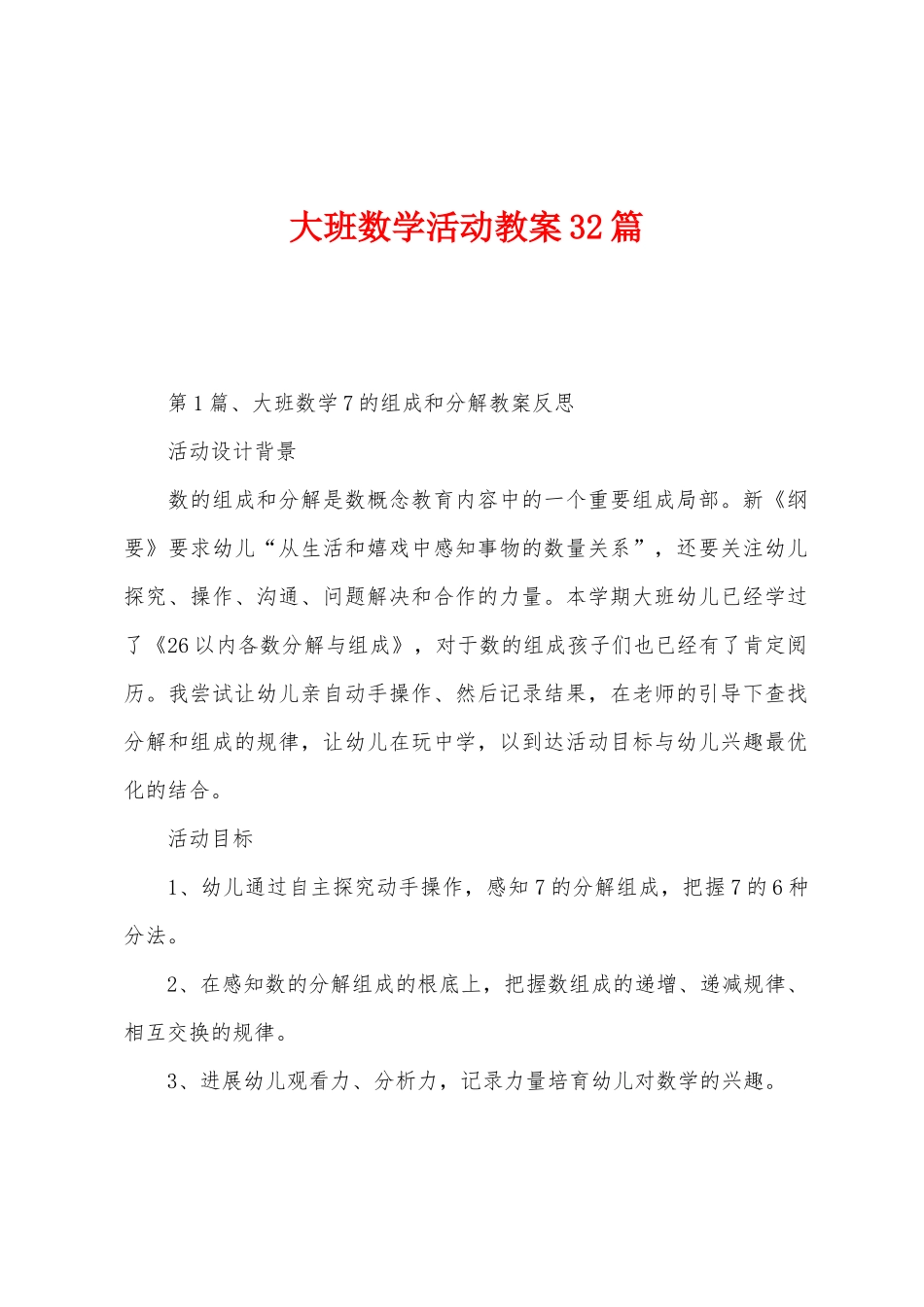 大班数学活动教案32篇

第1篇、大班数学7的组成和分解教案反思

活动设计背景

数的组成和分解是数概念教育内容中的一个重要组成局部。新《纲要》要求幼儿“从生活和嬉戏中感知事物的数量关系”，还要关注幼儿探究、操作、沟通、问题解决和合作的力量。本学期大班幼儿已经学过了《26以内各数分解与组成》，对于数的组成孩子们也已经有了肯定阅历。我尝试让幼儿亲自动手操作、然后记录结果，在老师的引导下查找分解和组成的规律，让幼儿在玩中学，以到达活动目标与幼儿兴趣最优化的结合。

活动目标

1、幼儿通过自主探究动手操作，感知7的分解组成，把握7的6种分法。

2、在感知数的分解组成的根底上，把握数组成的递增、递减规律、相互交换的规律。

3、进展幼儿观看力、分析力，记录力量培育幼儿对数学的兴趣。